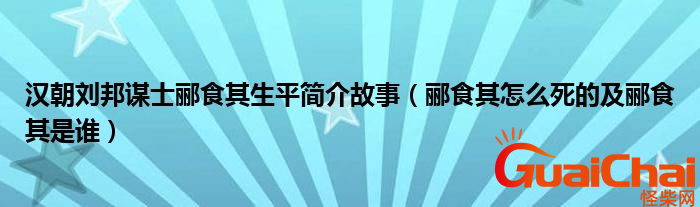 汉朝刘邦谋士郦食其生平简介故事（郦食其怎么死的及郦食其是谁）

GuaiChai
怪柴网